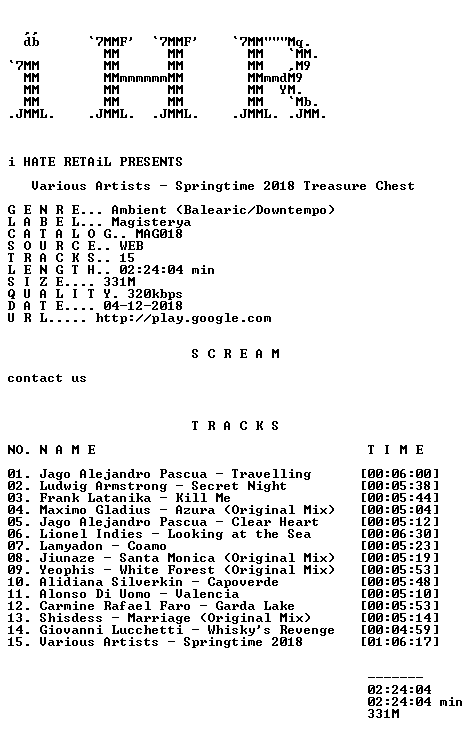 db      `7MMF'  `7MMF'     `7MM"""Mq.
          MM      MM         MM   `MM.
`7MM      MM      MM         MM   ,M9
 MM       MMmmmmmmMM         MMmmdM9
 MM       MM      MM         MM  YM.
 MM       MM      MM         MM   `Mb.
.JMML.  .JMML.  .JMML.     .JMML. .JMM.

i HATE RETAiL PRESENTS

Various Artists - Springtime 2018 Treasure Chest

G E N R E... Ambient (Balearic/Downtempo)
L A B E L... Magisterya
C A T A L O G.. MAG018
S O U R C E.. WEB
T R A C K S.. 15
L E N G T H.. 02:24:04 min
S I Z E.... 331M
Q U A L I T Y. 320kbps
D A T E.... 04-12-2018
U R L..... http://play.google.com

S C R E A M

contact us

T R A C K S

NO. N A M E T I M E

01. Jago Alejandro Pascua - Travelling [00:06:00]
02. Ludwig Armstrong - Secret Night [00:05:38]
03. Frank Latanika - Kill Me [00:05:44]
04. Maximo Gladius - Azura (Original Mix) [00:05:04]
05. Jago Alejandro Pascua - Clear Heart [00:05:12]
06. Lionel Indies - Looking at the Sea [00:06:30]
07. Lamyadon - Coamo [00:05:23]
08. Jiunaze - Santa Monica (Original Mix) [00:05:19]
09. Yeophis - White Forest (Original Mix) [00:05:53]
10. Alidiana Silverkin - Capoverde [00:05:48]
11. Alonso Di Uomo - Valencia [00:05:10]
12. Carmine Rafael Faro - Garda Lake [00:05:53]
13. Shisdess - Marriage (Original Mix) [00:05:14]
14. Giovanni Lucchetti - Whisky's Revenge [00:04:59]
15. Various Artists - Springtime 2018 [01:06:17]

-------
02:24:04
02:24:04 min
331M